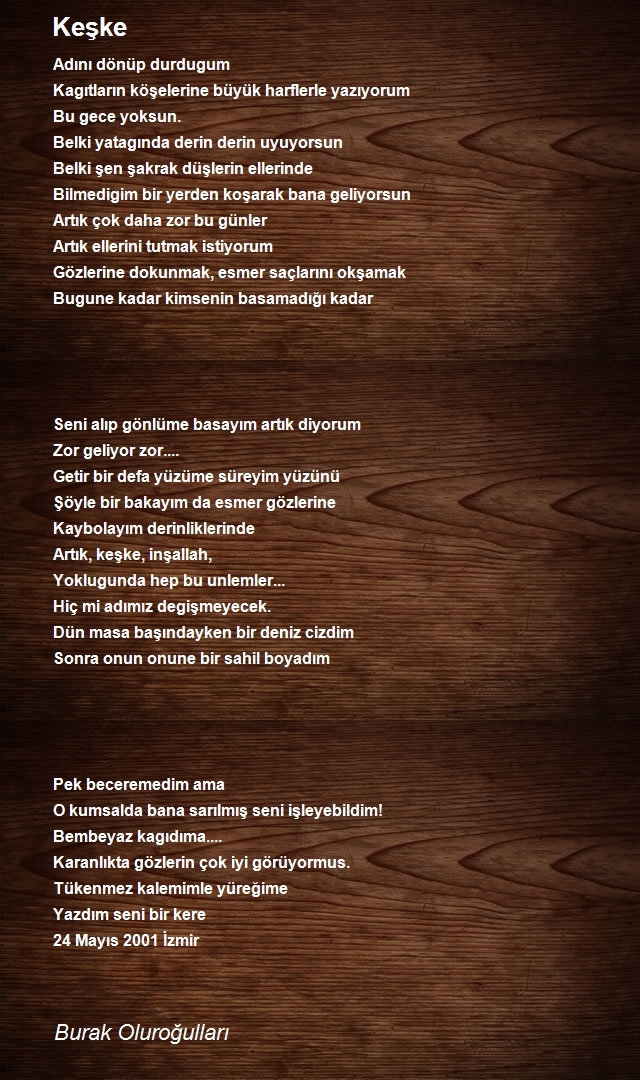 Keşke

Adını dönüp durdugum
Kagıtların köşelerine büyük harflerle yazıyorum
Bu gece yoksun.
Belki yatagında derin derin uyuyorsun
Belki şen şakrak düşlerin ellerinde
Bilmedigim bir yerden koşarak bana geliyorsun
Artık çok daha zor bu günler
Artık ellerini tutmak istiyorum
Gözlerine dokunmak, esmer saçlarını okşamak
Bugune kadar kimsenin basamadığı kadar

Seni alıp gönlüme basayım artık diyorum
Zor geliyor zor....
Getir bir defa yüzüme süreyim yüzünü
Şöyle bir bakayım da esmer gözlerine
Kaybolayım derinliklerinde
Artık, keşke, inşallah,
Yoklugunda hep bu unlemler...
Hiç mi adımız degişmeyecek.
Dün masa başındayken bir deniz cizdim
Sonra onun onune bir sahil boyadım

Pek beceremedim ama
O kumsalda bana sarılmış seni işleyebildim!
Bembeyaz kagıdıma....
Karanlıkta gözlerin çok iyi görüyormus.
Tükenmez kalemimle yüreğime
Yazdım seni bir kere
24 Mayıs 2001 İzmir

Burak Oluroğulları